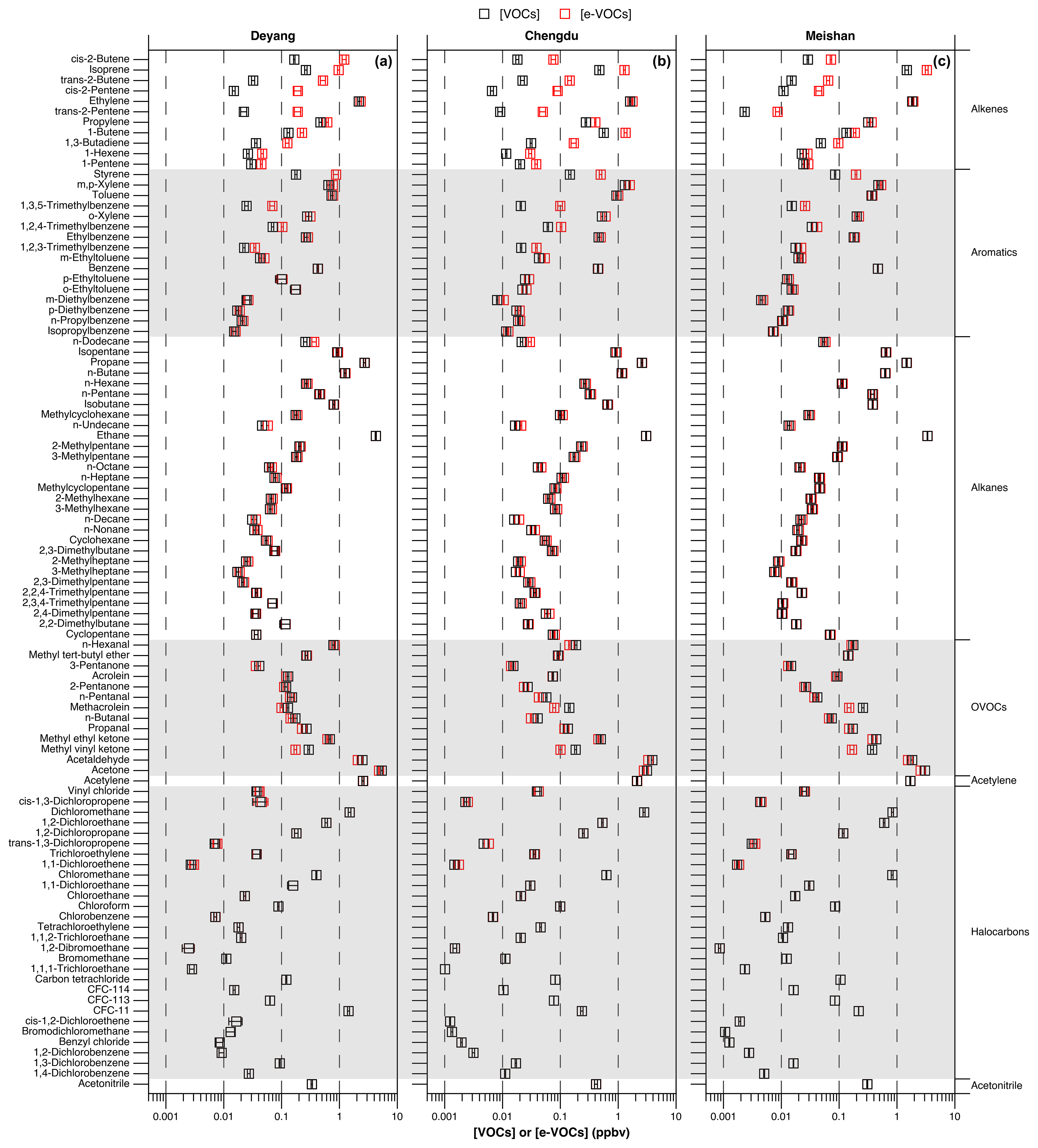 [VOCs] [e-VOCs]

Deyang

Chengdu

Meishan

(a)

(b)

(c)

cis-2-Butene
Isoprene
trans-2-Butene
cis-2-Pentene
Ethylene
trans-2-Pentene
Propylene
1-Butene
1,3-Butadiene
1-Hexene
1-Pentene
Styrene
m,p-Xylene
Toluene
1,3,5-Trimethylbenzene
o-Xylene
1,2,4-Trimethylbenzene
Ethylbenzene
1,2,3-Trimethylbenzene
m-Ethyltoluene
Benzene
p-Ethyltoluene
o-Ethyltoluene
m-Diethylbenzene
p-Diethylbenzene
n-Propylbenzene
Isopropylbenzene
n-Dodecane
Isopentane
Propane
n-Butane
n-Hexane
n-Pentane
Isobutane
Methylcyclohexane
n-Undecane
Ethane
2-Methylpentane
3-Methylpentane
n-Octane
n-Heptane
Methylcyclopentane
2-Methylhexane
3-Methylhexane
n-Decane
n-Nonane
Cyclohexane
2,3-Dimethylbutane
2-Methylheptane
3-Methylheptane
2,3-Dimethylpentane
2,2,4-Trimethylpentane
2,3,4-Trimethylpentane
2,4-Dimethylpentane
2,2-Dimethylbutane
Cyclopentane
n-Hexanal
Methyl tert-butyl ether
3-Pentanone
Acrolein
2-Pentanone
n-Pentanal
Methacrolein
n-Butanal
Propanal
Methyl ethyl ketone
Methyl vinyl ketone
Acetaldehyde
Acetone
Acetylene
Vinyl chloride
cis-1,3-Dichloropropene
Dichloromethane
1,2-Dichloroethane
1,2-Dichloropropane
trans-1,3-Dichloropropene
Trichloroethylene
1,1-Dichloroethene
Chloromethane
1,1-Dichloroethane
Chloroethane
Chloroform
Chlorobenzene
Tetrachloroethylene
1,1,2-Trichloroethane
1,2-Dibromoethane
Bromomethane
1,1,1-Trichloroethane
Carbon tetrachloride
CFC-114
CFC-113
CFC-11
cis-1,2-Dichloroethene
Bromodichloromethane
Benzyl chloride
1,2-Dichlorobenzene
1,3-Dichlorobenzene
1,4-Dichlorobenzene
Acetonitrile

Alkenes
Aromatics
Alkanes
OVOCs
Acetylene
Halocarbons
Acetonitrile

0.001 0.01 0.1 1 10
0.001 0.01 0.1 1 10
0.001 0.01 0.1 1 10

[VOCs] or [e-VOCs] (ppbv)